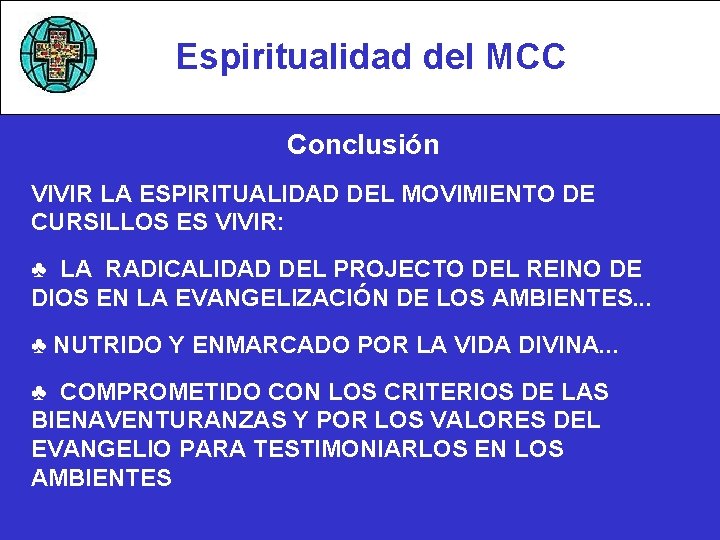 Espiritualidad del MCC

Conclusión

VIVIR LA ESPIRITUALIDAD DEL MOVIMIENTO DE CURSILLOS ES VIVIR:

♣ LA RADICALIDAD DEL PROJECTO DEL REINO DE DIOS EN LA EVANGELIZACIÓN DE LOS AMBIENTES...

♣ NUTRIDO Y ENMARCADO POR LA VIDA DIVINA...

♣ COMPROMETIDO CON LOS CRITERIOS DE LAS BIENAVENTURANZAS Y POR LOS VALORES DEL EVANGELIO PARA TESTIMONIARLOS EN LOS AMBIENTES